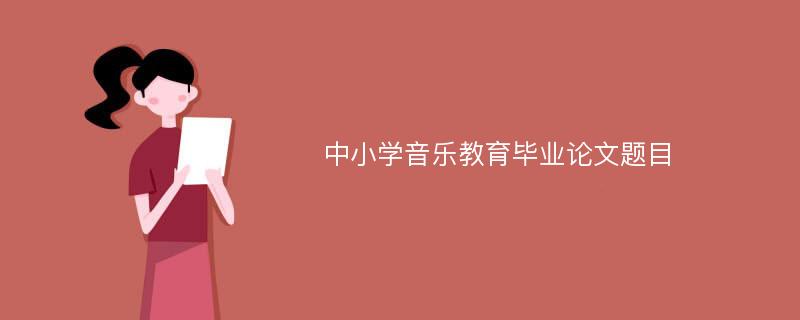 中小学音乐教育毕业论文题目